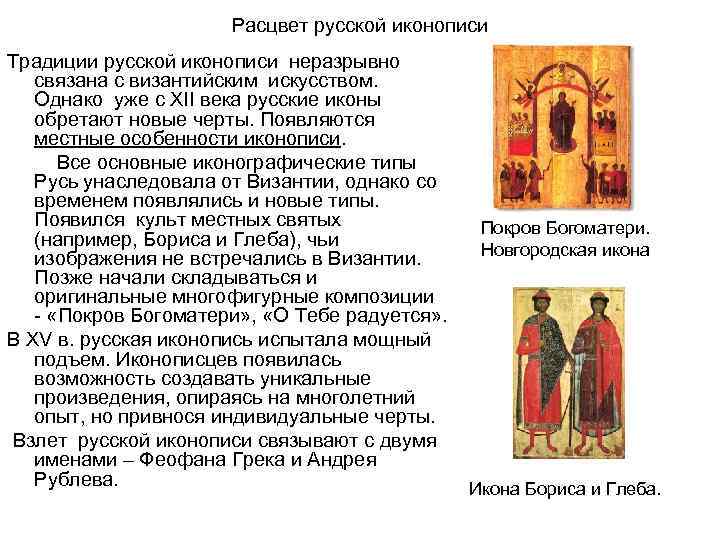 Расцвет русской иконописи

Традиции русской иконописи неразрывно связана с византийским искусством. Однако уже с XII века русские иконы обретают новые черты. Появляются местные особенности иконописи.

Все основные иконографические типы Русь унаследовала от Византии, однако со временем появлялись и новые типы. Появился культ местных святых (например, Бориса и Глеба), чьи изображения не встречались в Византии. Позже начали складываться и оригинальные многофигурные композиции - «Покров Богоматери», «О Тебе радуется».

В XV в. русская иконопись испытала мощный подъем. Иконописцев появилась возможность создавать уникальные произведения, опираясь на многолетний опыт, но привнося индивидуальные черты.

Взлет русской иконописи связывают с двумя именами – Феофана Грека и Андрея Рублева.

Покров Богоматери. Новгородская икона

Икона Бориса и Глеба.